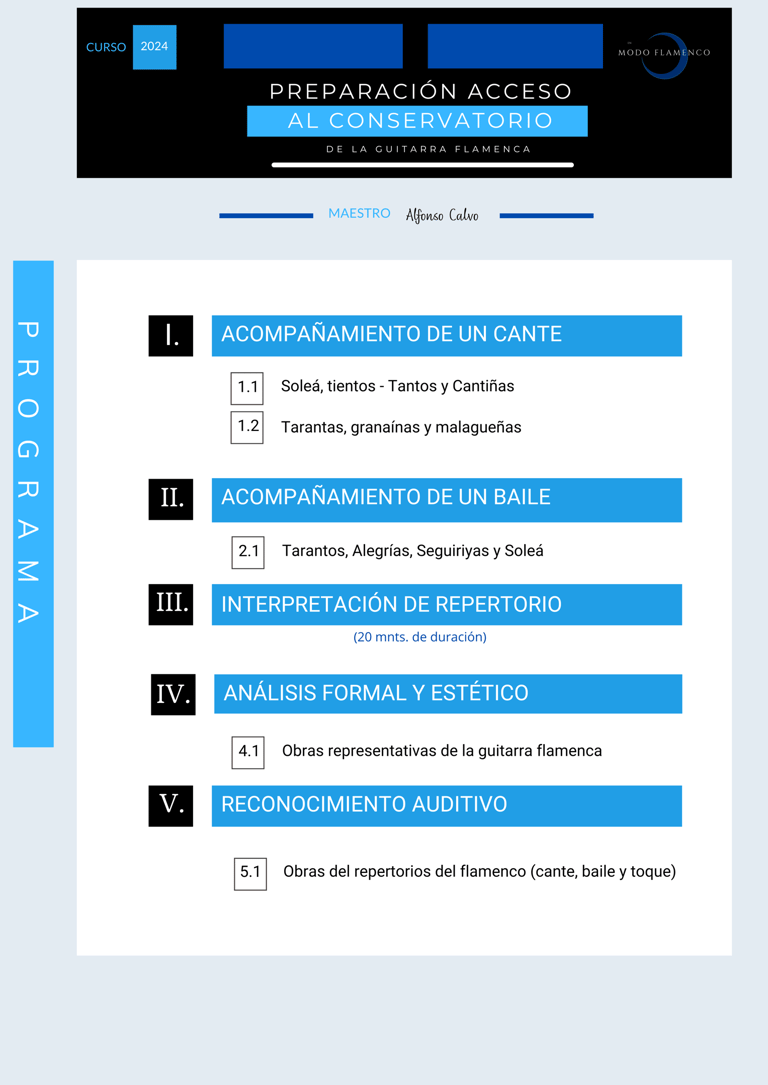 CURSO 2024

MODO FLAMENCO

PREPARACIÓN ACCESO
AL CONSERVATORIO
DE LA GUITARRA FLAMENCA

MAESTRO Alfonso Calvo

PROGRAMA

I. ACOMPAÑAMIENTO DE UN CANTE

1.1 Soleá, tientos - Tantos y Cantiñas

1.2 Tarantas, granaínas y malagueñas

II. ACOMPAÑAMIENTO DE UN BAILE

2.1 Tarantos, Alegrías, Seguiriyas y Soleá

III. INTERPRETACIÓN DE REPERTORIO

(20 mnts. de duración)

IV. ANÁLISIS FORMAL Y ESTÉTICO

4.1 Obras representativas de la guitarra flamenca

V. RECONOCIMIENTO AUDITIVO

5.1 Obras del repertorios del flamenco (cante, baile y toque)